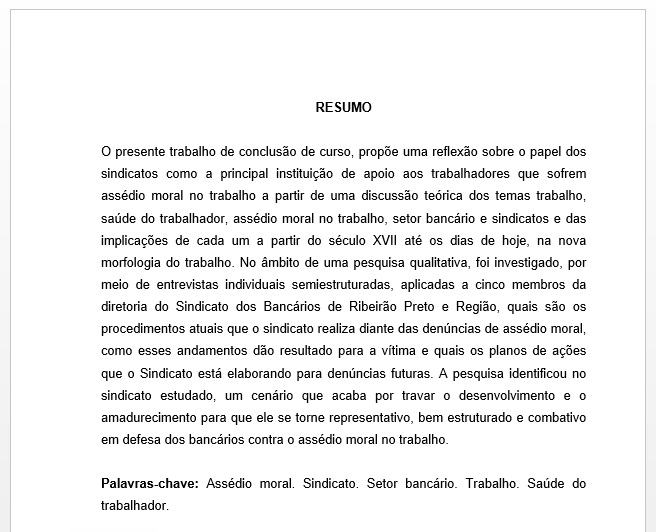 RESUMO

O presente trabalho de conclusão de curso, propõe uma reflexão sobre o papel dos sindicatos como a principal instituição de apoio aos trabalhadores que sofrem assédio moral no trabalho a partir de uma discussão teórica dos temas trabalho, saúde do trabalhador, assédio moral no trabalho, setor bancário e sindicatos e das implicações de cada um a partir do século XVII até os dias de hoje, na nova morfologia do trabalho. No âmbito de uma pesquisa qualitativa, foi investigado, por meio de entrevistas individuais semiestruturadas, aplicadas a cinco membros da diretoria do Sindicato dos Bancários de Ribeirão Preto e Região, quais são os procedimentos atuais que o sindicato realiza diante das denúncias de assédio moral, como esses andamentos dão resultado para a vítima e quais os planos de ações que o Sindicato está elaborando para denúncias futuras. A pesquisa identificou no sindicato estudado, um cenário que acaba por travar o desenvolvimento e o amadurecimento para que ele se torne representativo, bem estruturado e combativo em defesa dos bancários contra o assédio moral no trabalho.

Palavras-chave: Assédio moral. Sindicato. Setor bancário. Trabalho. Saúde do trabalhador.